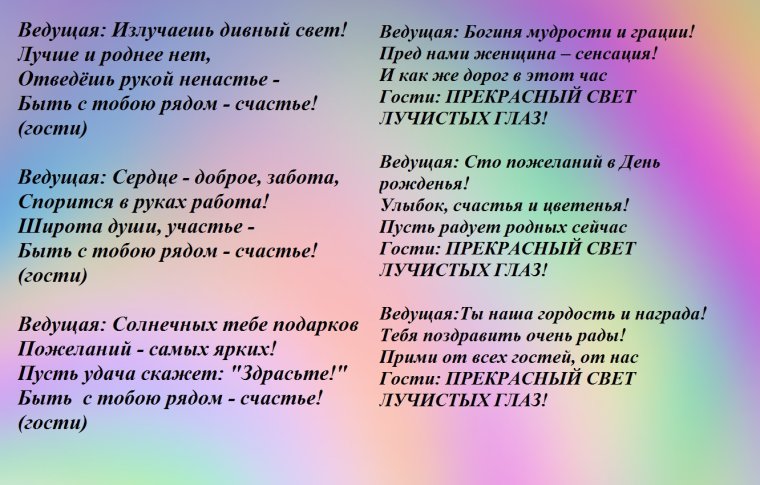 Ведущая: Излучаешь дивный свет!
Лучше и роднее нет,
Отведёшь рукой ненастье -
Быть с тобою рядом - счастье!
(гости)

Ведущая: Сердце - доброе, забота,
Спорится в руках работа!
Широта души, участье -
Быть с тобою рядом - счастье!
(гости)

Ведущая: Солнечных тебе подарков
Пожеланий - самых ярких!
Пусть удача скажет: "Здрасьте!"
Быть с тобою рядом - счастье!
(гости)

Ведущая: Богиня мудрости и грации!
Пред нами женщина – сенсация!
И как же дорог в этот час
Гости: ПРЕКРАСНЫЙ СВЕТ
ЛУЧИСТЫХ ГЛАЗ!

Ведущая: Сто пожеланий в День рожденья!
Улыбок, счастья и цветенья!
Пусть радует родных сейчас
Гости: ПРЕКРАСНЫЙ СВЕТ
ЛУЧИСТЫХ ГЛАЗ!

Ведущая:Ты наша гордость и награда!
Тебя поздравить очень рады!
Прими от всех гостей, от нас
Гости: ПРЕКРАСНЫЙ СВЕТ
ЛУЧИСТЫХ ГЛАЗ!